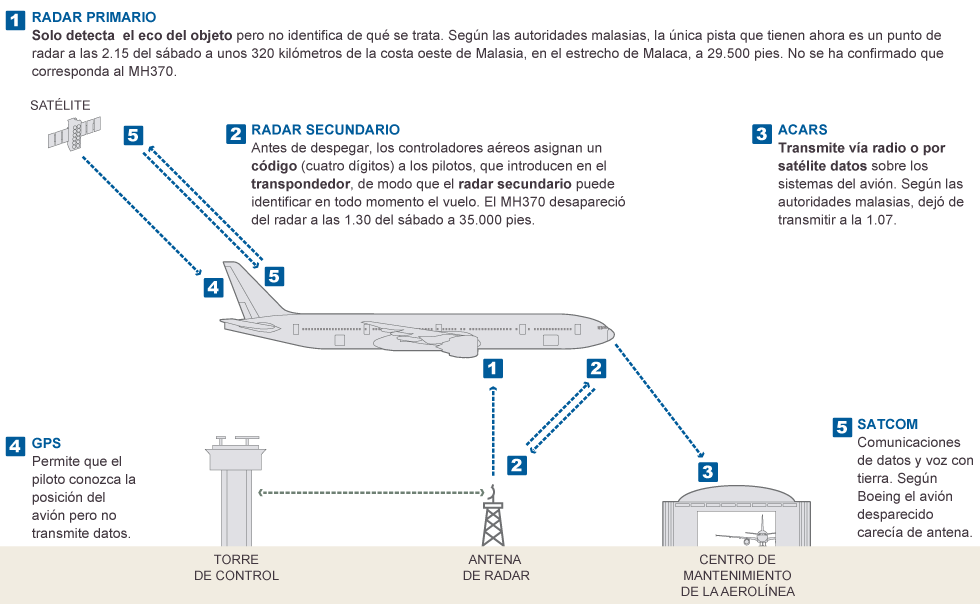 1 RADAR PRIMARIO
Solo detecta el eco del objeto pero no identifica de qué se trata. Según las autoridades malasias, la única pista que tienen ahora es un punto de radar a las 2.15 del sábado a unos 320 kilómetros de la costa oeste de Malasia, en el estrecho de Malaca, a 29.500 pies. No se ha confirmado que corresponda al MH370.

SATÉLITE

5

2 RADAR SECUNDARIO
Antes de despegar, los controladores aéreos asignan un código (cuatro dígitos) a los pilotos, que introducen en el transpondedor, de modo que el radar secundario puede identificar en todo momento el vuelo. El MH370 desapareció del radar a las 1.30 del sábado a 35.000 pies.

3 ACARS
Transmite vía radio o por satélite datos sobre los sistemas del avión. Según las autoridades malasias, dejó de transmitir a la 1.07.

4

5

1

2

2

3

4 GPS
Permite que el piloto conozca la posición del avión pero no transmite datos.

5 SATCOM
Comunicaciones de datos y voz con tierra. Según Boeing el avión desparecido carecía de antena.

TORRE DE CONTROL

ANTENA DE RADAR

CENTRO DE MANTENIMIENTO DE LA AEROLÍNEA